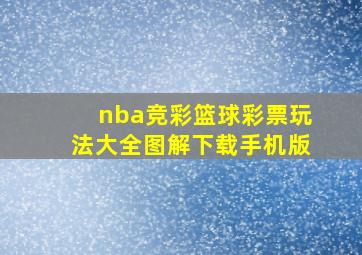 nba竞彩篮球彩票玩法大全图解下载手机版